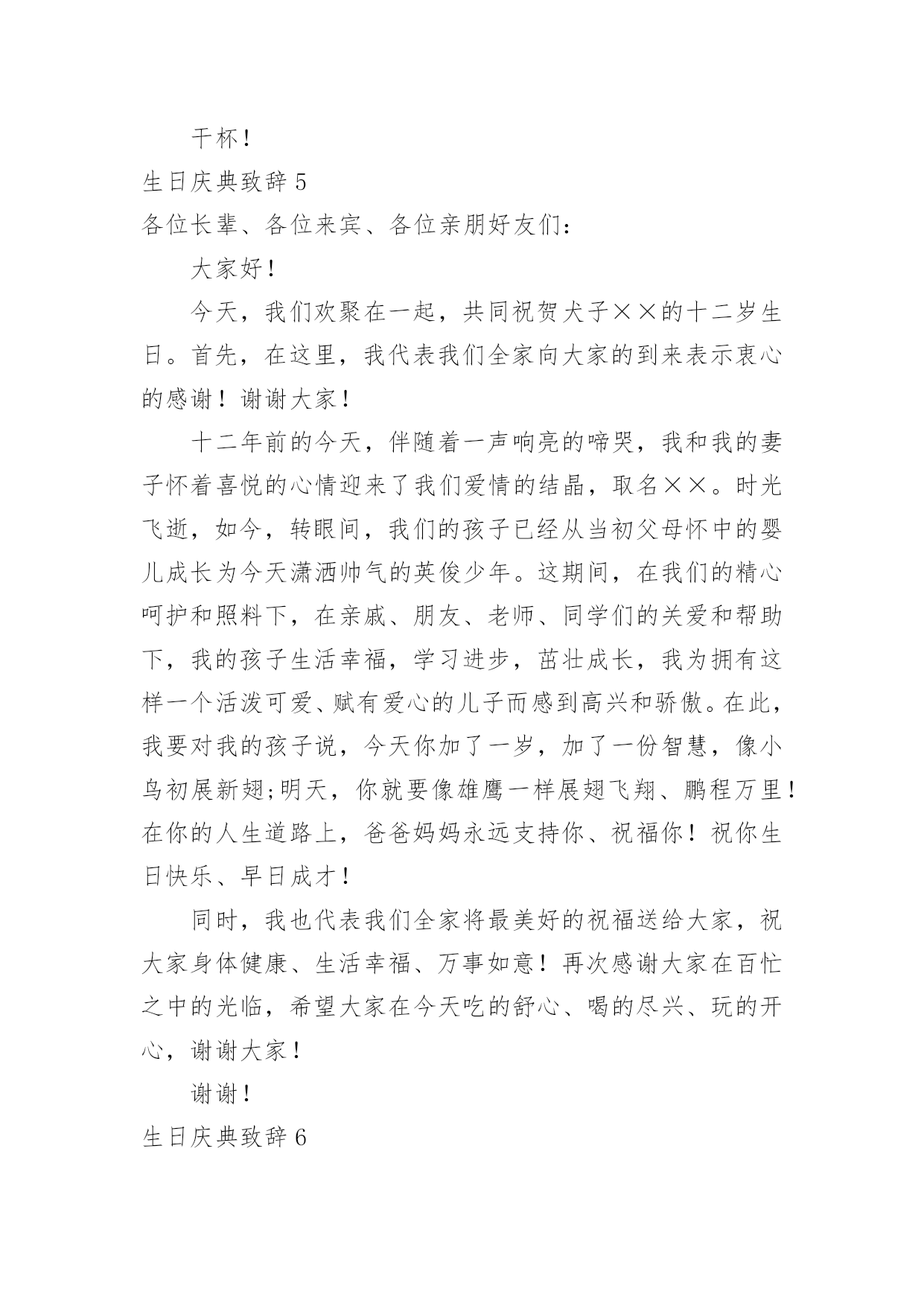 干杯！

生日庆典致辞 5

各位长辈、各位来宾、各位亲朋好友们：

大家好！

今天，我们欢聚在一起，共同祝贺犬子××的十二岁生日。首先，在这里，我代表我们全家向大家的到来表示衷心的感谢！谢谢大家！

十二年前的今天，伴随着一声响亮的啼哭，我和我的妻子怀着喜悦的心情迎来了我们爱情的结晶，取名××。时光飞逝，如今，转眼间，我们的孩子已经从当初父母怀中的婴儿成长为今天潇洒帅气的英俊少年。这期间，在我们的精心呵护和照料下，在亲戚、朋友、老师、同学们的关爱和帮助下，我的孩子生活幸福，学习进步，茁壮成长，我为拥有这样一个活泼可爱、赋有爱心的儿子而感到高兴和骄傲。在此，我要对我的孩子说，今天你加了一岁，加了一份智慧，像小鸟初展新翅;明天，你就要像雄鹰一样展翅飞翔、鹏程万里！在你的人生道路上，爸爸妈妈永远支持你、祝福你！祝你生日快乐、早日成才！

同时，我也代表我们全家将最美好的祝福送给大家，祝大家身体健康、生活幸福、万事如意！再次感谢大家在百忙之中的光临，希望大家在今天吃的舒心、喝的尽兴、玩的开心，谢谢大家！

谢谢！

生日庆典致辞 6